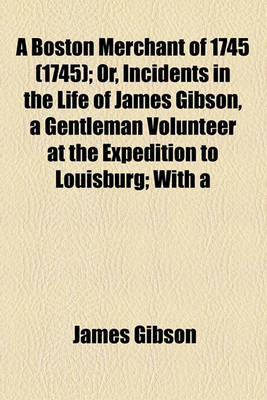 A Boston Merchant of 1745 (1745); Or, Incidents in the Life of James Gibson, a Gentleman Volunteer at the Expedition to Louisburg; With a

James Gibson